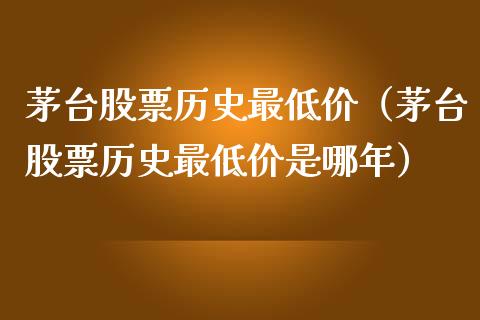 茅台股票历史最低价（茅台股票历史最低价是哪年）